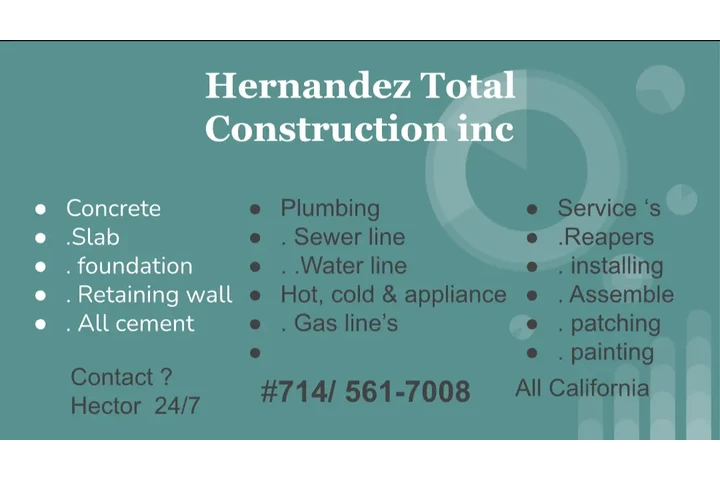 Hernandez Total Construction inc

- Concrete
- .Slab
- . foundation
- . Retaining wall
- . All cement

Contact ?
Hector 24/7

- Plumbing
- . Sewer line
- . .Water line
- Hot, cold & appliance
- . Gas line's
- 

#714/ 561-7008

- Service 's
- .Reapers
- . installing
- . Assemble
- . patching
- . painting

All California